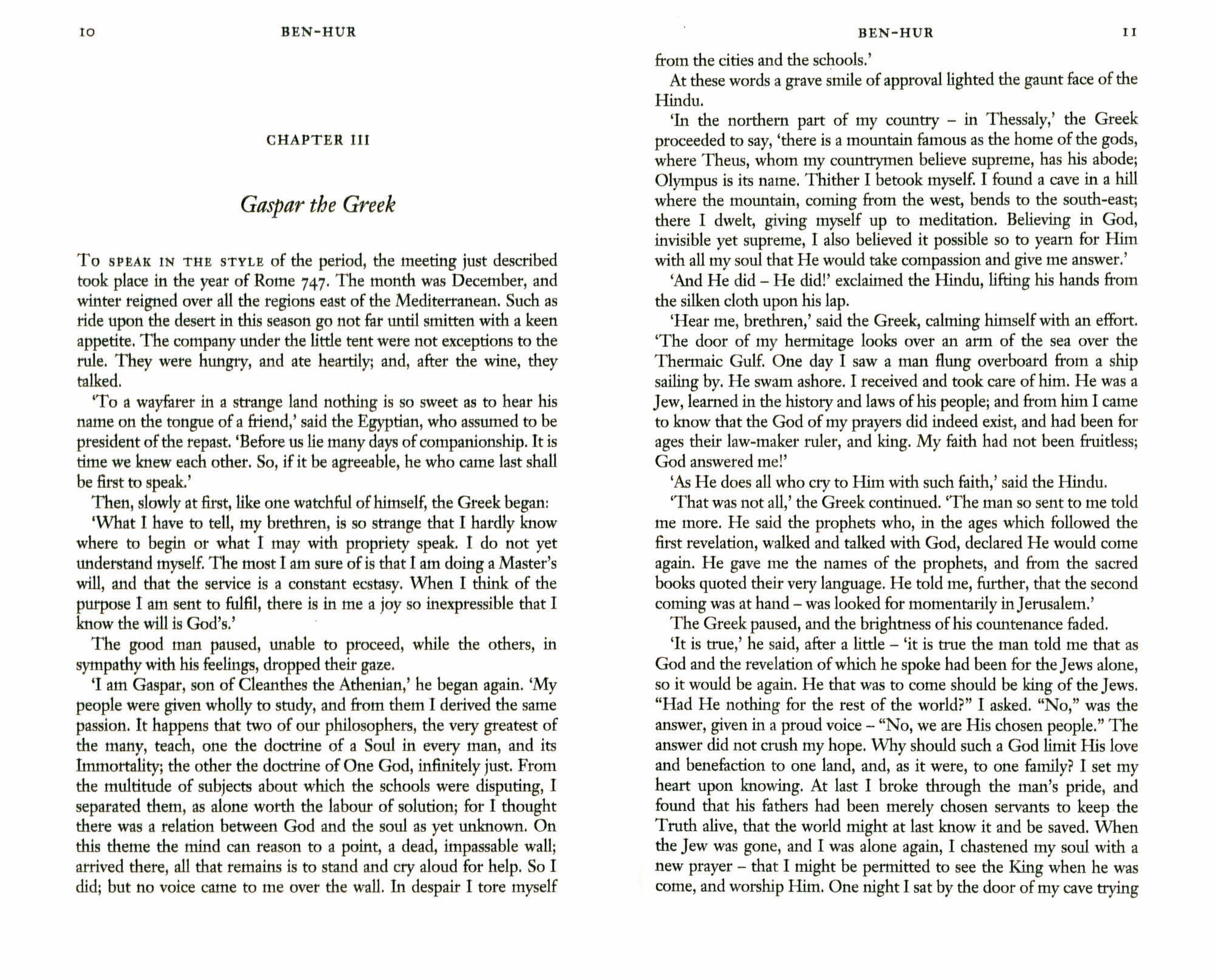 10 BEN-HUR

CHAPTER III

Gaspar the Greek

To speak in the style of the period, the meeting just described took place in the year of Rome 747. The month was December, and winter reigned over all the regions east of the Mediterranean. Such as ride upon the desert in this season go not far until smitten with a keen appetite. The company under the little tent were not exceptions to the rule. They were hungry, and ate heartily; and, after the wine, they talked.

'To a wayfarer in a strange land nothing is so sweet as to hear his name on the tongue of a friend,' said the Egyptian, who assumed to be president of the repast. 'Before us lie many days of companionship. It is time we knew each other. So, if it be agreeable, he who came last shall be first to speak.'

Then, slowly at first, like one watchful of himself, the Greek began:

'What I have to tell, my brethren, is so strange that I hardly know where to begin or what I may with propriety speak. I do not yet understand myself. The most I am sure of is that I am doing a Master's will, and that the service is a constant ecstasy. When I think of the purpose I am sent to fulfil, there is in me a joy so inexpressible that I know the will is God's.'

The good man paused, unable to proceed, while the others, in sympathy with his feelings, dropped their gaze.

'I am Gaspar, son of Cleanthes the Athenian,' he began again. 'My people were given wholly to study, and from them I derived the same passion. It happens that two of our philosophers, the very greatest of the many, teach, one the doctrine of a Soul in every man, and its Immortality; the other the doctrine of One God, infinitely just. From the multitude of subjects about which the schools were disputing, I separated them, as alone worth the labour of solution; for I thought there was a relation between God and the soul as yet unknown. On this theme the mind can reason to a point, a dead, impassable wall; arrived there, all that remains is to stand and cry aloud for help. So I did; but no voice came to me over the wall. In despair I tore myself

BEN-HUR 11

from the cities and the schools.'

At these words a grave smile of approval lighted the gaunt face of the Hindu.

'In the northern part of my country – in Thessaly,' the Greek proceeded to say, 'there is a mountain famous as the home of the gods, where Theus, whom my countrymen believe supreme, has his abode; Olympus is its name. Thither I betook myself. I found a cave in a hill where the mountain, coming from the west, bends to the south-east; there I dwelt, giving myself up to meditation. Believing in God, invisible yet supreme, I also believed it possible so to yearn for Him with all my soul that He would take compassion and give me answer.'

'And He did – He did!' exclaimed the Hindu, lifting his hands from the silken cloth upon his lap.

'Hear me, brethren,' said the Greek, calming himself with an effort. 'The door of my hermitage looks over an arm of the sea over the Thermaic Gulf. One day I saw a man flung overboard from a ship sailing by. He swam ashore. I received and took care of him. He was a Jew, learned in the history and laws of his people; and from him I came to know that the God of my prayers did indeed exist, and had been for ages their law-maker ruler, and king. My faith had not been fruitless; God answered me!'

'As He does all who cry to Him with such faith,' said the Hindu.

'That was not all,' the Greek continued. 'The man so sent to me told me more. He said the prophets who, in the ages which followed the first revelation, walked and talked with God, declared He would come again. He gave me the names of the prophets, and from the sacred books quoted their very language. He told me, further, that the second coming was at hand – was looked for momentarily in Jerusalem.'

The Greek paused, and the brightness of his countenance faded.

'It is true,' he said, after a little – 'it is true the man told me that as God and the revelation of which he spoke had been for the Jews alone, so it would be again. He that was to come should be king of the Jews. "Had He nothing for the rest of the world?" I asked. "No," was the answer, given in a proud voice – "No, we are His chosen people." The answer did not crush my hope. Why should such a God limit His love and benefaction to one land, and, as it were, to one family? I set my heart upon knowing. At last I broke through the man's pride, and found that his fathers had been merely chosen servants to keep the Truth alive, that the world might at last know it and be saved. When the Jew was gone, and I was alone again, I chastened my soul with a new prayer – that I might be permitted to see the King when he was come, and worship Him. One night I sat by the door of my cave trying